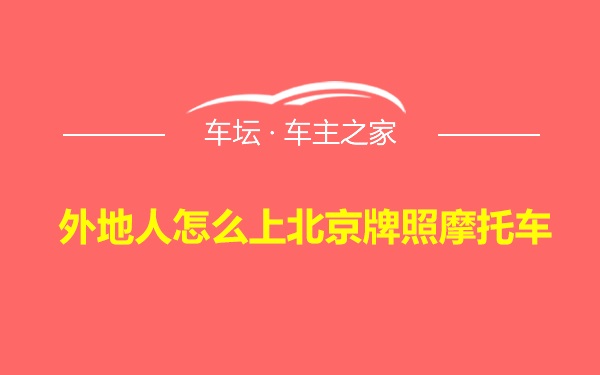 车坛 · 车主之家

外地人怎么上北京牌照摩托车